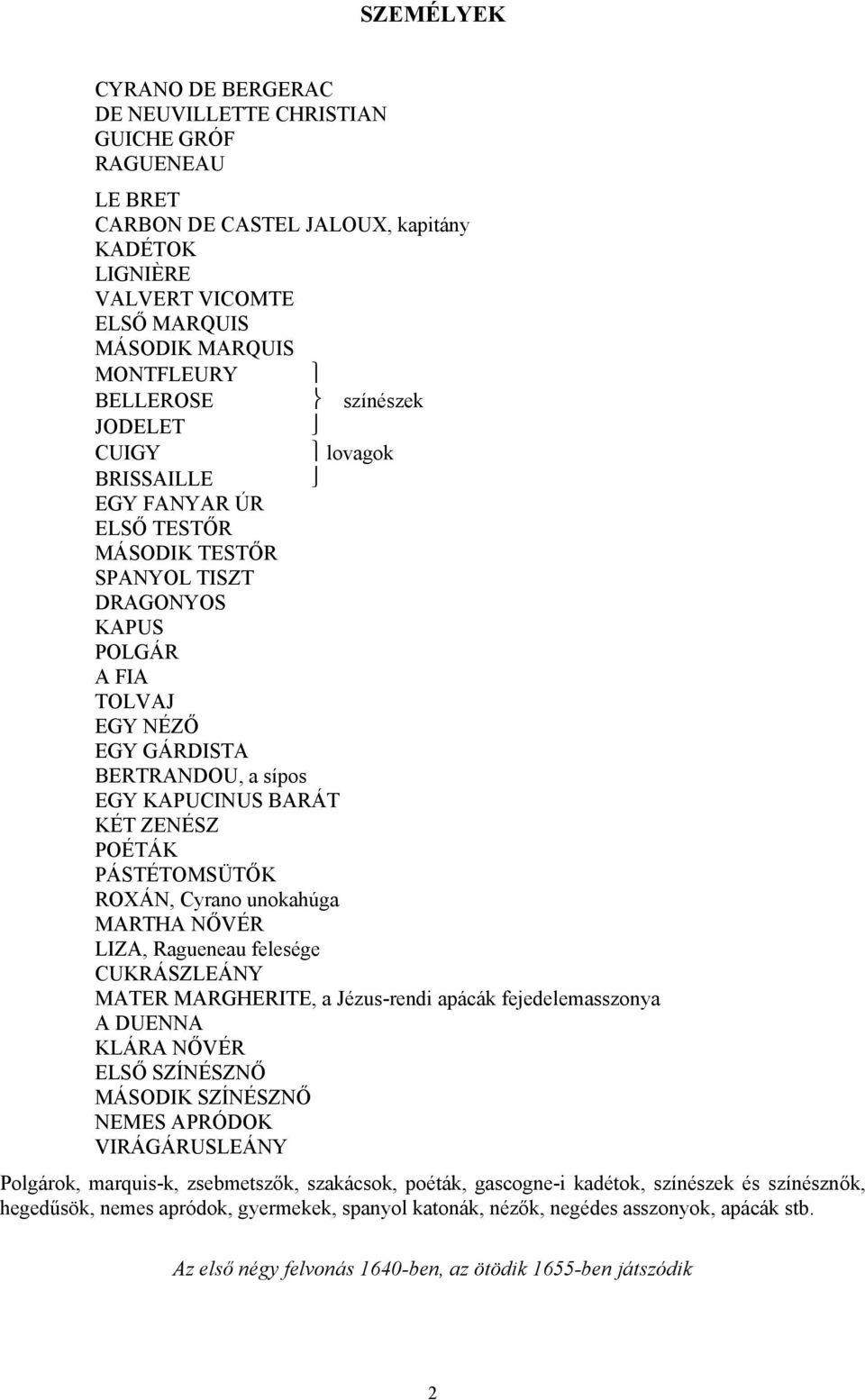 SZEMÉLYEK

CYRANO DE BERGERAC
DE NEUVILLETTE CHRISTIAN
GUICHE GRÓF
RAGUENEAU

LE BRET
CARBON DE CASTEL JALOUX, kapitány
KADÉTOK
LIGNIÈRE
VALVERT VICOMTE
ELSŐ MARQUIS
MÁSODIK MARQUIS
MONTFLEURY
BELLEROSE színészek
JODELET
CUIGY lovagok
BRISSAILLE
EGY FANYAR ÚR
ELSŐ TESTŐR
MÁSODIK TESTŐR
SPANYOL TISZT
DRAGONYOS
KAPUS
POLGÁR
A FIA
TOLVAJ
EGY NÉZŐ
EGY GÁRDISTA
BERTRANDOU, a sípos
EGY KAPUCINUS BARÁT
KÉT ZENÉSZ
POÉTÁK
PÁSTÉTOMSÜTŐK
ROXÁN, Cyrano unokahúga
MARTHA NŐVÉR
LIZA, Ragueneau felesége
CUKRÁSZLEÁNY
MATER MARGHERITE, a Jézus-rendi apácák fejedelemasszonya
A DUENNA
KLÁRA NŐVÉR
ELSŐ SZÍNÉSZNŐ
MÁSODIK SZÍNÉSZNŐ
NEMES APRÓDOK
VIRÁGÁRUSLEÁNY

Polgárok, marquis-k, zsebmetszők, szakácsok, poéták, gascogne-i kadétok, színészek és színésznők, hegedűsök, nemes apródok, gyermekek, spanyol katonák, nézők, negédes asszonyok, apácák stb.

Az első négy felvonás 1640-ben, az ötödik 1655-ben játszódik

2